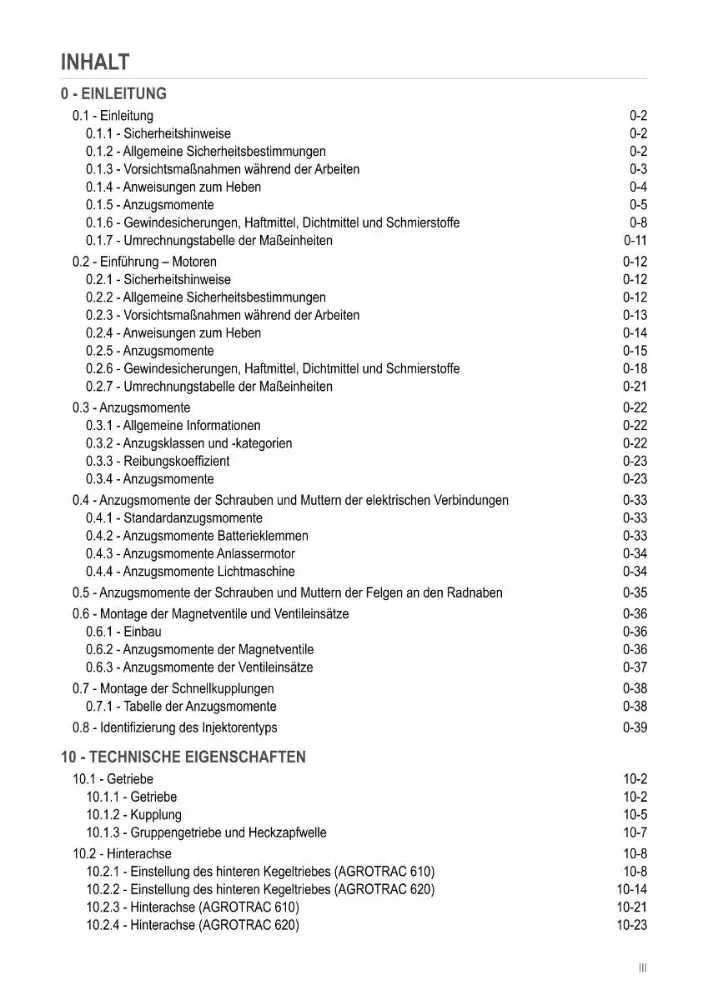 INHALT

0 - EINLEITUNG

0.1 - Einleitung 0-2
0.1.1 - Sicherheitshinweise 0-2
0.1.2 - Allgemeine Sicherheitsbestimmungen 0-2
0.1.3 - Vorsichtsmaßnahmen während der Arbeiten 0-3
0.1.4 - Anweisungen zum Heben 0-4
0.1.5 - Anzugsmomente 0-5
0.1.6 - Gewindesicherungen, Haftmittel, Dichtmittel und Schmierstoffe 0-8
0.1.7 - Umrechnungstabelle der Maßeinheiten 0-11
0.2 - Einführung – Motoren 0-12
0.2.1 - Sicherheitshinweise 0-12
0.2.2 - Allgemeine Sicherheitsbestimmungen 0-12
0.2.3 - Vorsichtsmaßnahmen während der Arbeiten 0-13
0.2.4 - Anweisungen zum Heben 0-14
0.2.5 - Anzugsmomente 0-15
0.2.6 - Gewindesicherungen, Haftmittel, Dichtmittel und Schmierstoffe 0-18
0.2.7 - Umrechnungstabelle der Maßeinheiten 0-21
0.3 - Anzugsmomente 0-22
0.3.1 - Allgemeine Informationen 0-22
0.3.2 - Anzugsklassen und -kategorien 0-22
0.3.3 - Reibungskoeffizient 0-23
0.3.4 - Anzugsmomente 0-23
0.4 - Anzugsmomente der Schrauben und Muttern der elektrischen Verbindungen 0-33
0.4.1 - Standardanzugsmomente 0-33
0.4.2 - Anzugsmomente Batterieklemmen 0-33
0.4.3 - Anzugsmomente Anlassermotor 0-34
0.4.4 - Anzugsmomente Lichtmaschine 0-34
0.5 - Anzugsmomente der Schrauben und Muttern der Felgen an den Radnaben 0-35
0.6 - Montage der Magnetventile und Ventileinsätze 0-36
0.6.1 - Einbau 0-36
0.6.2 - Anzugsmomente der Magnetventile 0-36
0.6.3 - Anzugsmomente der Ventileinsätze 0-37
0.7 - Montage der Schnellkupplungen 0-38
0.7.1 - Tabelle der Anzugsmomente 0-38
0.8 - Identifizierung des Injektorentyps 0-39

10 - TECHNISCHE EIGENSCHAFTEN

10.1 - Getriebe 10-2
10.1.1 - Getriebe 10-2
10.1.2 - Kupplung 10-5
10.1.3 - Gruppengetriebe und Heckzapfwelle 10-7
10.2 - Hinterachse 10-8
10.2.1 - Einstellung des hinteren Kegeltriebes (AGROTRAC 610) 10-8
10.2.2 - Einstellung des hinteren Kegeltriebes (AGROTRAC 620) 10-14
10.2.3 - Hinterachse (AGROTRAC 610) 10-21
10.2.4 - Hinterachse (AGROTRAC 620) 10-23

III